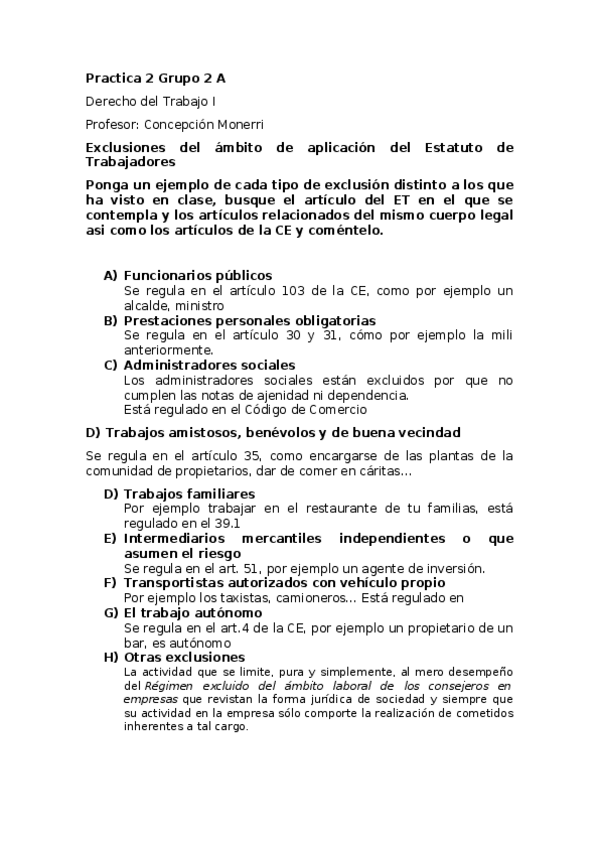 Practica 2 Grupo 2 A

Derecho del Trabajo I

Profesor: Concepción Monerri

Exclusiones del ámbito de aplicación del Estatuto de Trabajadores

Ponga un ejemplo de cada tipo de exclusión distinto a los que ha visto en clase, busque el artículo del ET en el que se contempla y los artículos relacionados del mismo cuerpo legal asi como los artículos de la CE y coméntelo.

A) Funcionarios públicos
Se regula en el artículo 103 de la CE, como por ejemplo un alcalde, ministro

B) Prestaciones personales obligatorias
Se regula en el artículo 30 y 31, cómo por ejemplo la mili anteriormente.

C) Administradores sociales
Los administradores sociales están excluidos por que no cumplen las notas de ajenidad ni dependencia.
Está regulado en el Código de Comercio

D) Trabajos amistosos, benévolos y de buena vecindad

Se regula en el artículo 35, como encargarse de las plantas de la comunidad de propietarios, dar de comer en cáritas...

D) Trabajos familiares
Por ejemplo trabajar en el restaurante de tu familias, está regulado en el 39.1

E) Intermediarios mercantiles independientes o que asumen el riesgo
Se regula en el art. 51, por ejemplo un agente de inversión.

F) Transportistas autorizados con vehículo propio
Por ejemplo los taxistas, camioneros... Está regulado en

G) El trabajo autónomo
Se regula en el art.4 de la CE, por ejemplo un propietario de un bar, es autónomo

H) Otras exclusiones
La actividad que se limite, pura y simplemente, al mero desempeño del Régimen excluido del ámbito laboral de los consejeros en empresas que revistan la forma jurídica de sociedad y siempre que su actividad en la empresa sólo comporte la realización de cometidos inherentes a tal cargo.